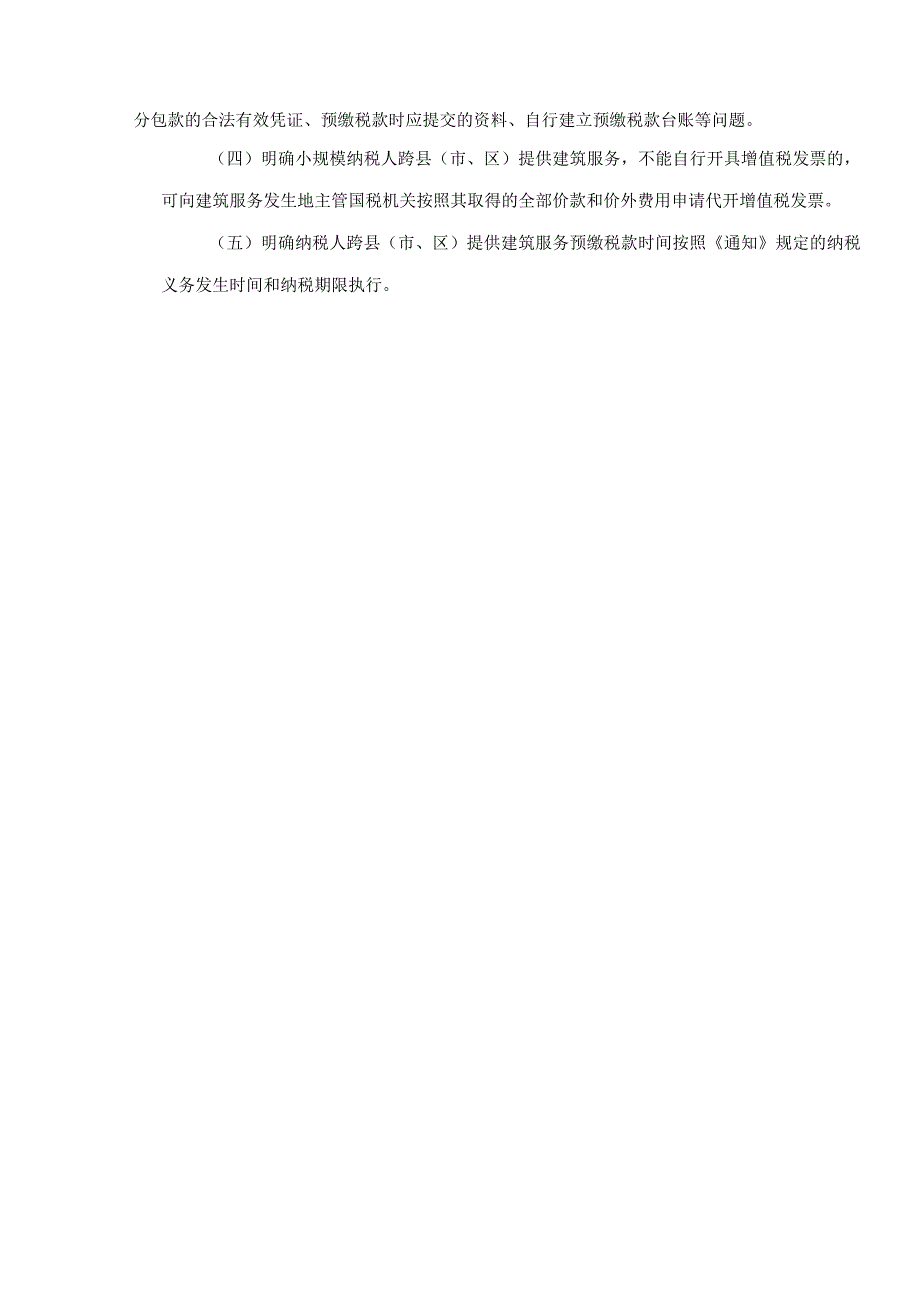 分包款的合法有效凭证、预缴税款时应提交的资料、自行建立预缴税款台账等问题。

（四）明确小规模纳税人跨县（市、区）提供建筑服务，不能自行开具增值税发票的，可向建筑服务发生地主管国税机关按照其取得的全部价款和价外费用申请代开增值税发票。

（五）明确纳税人跨县（市、区）提供建筑服务预缴税款时间按照《通知》规定的纳税义务发生时间和纳税期限执行。